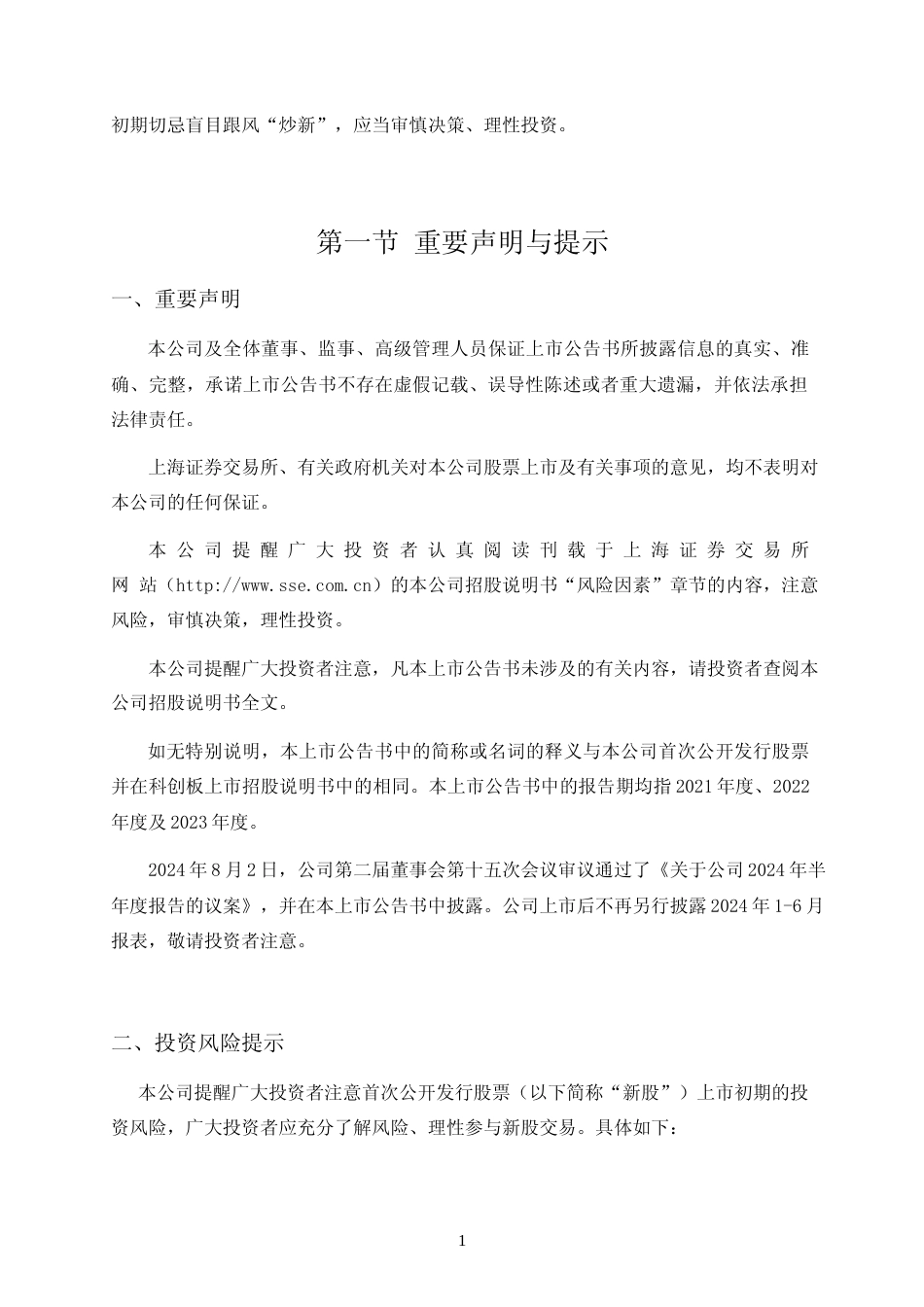 初期切忌盲目跟风“炒新”，应当审慎决策、理性投资。

第一节 重要声明与提示

一、重要声明

本公司及全体董事、监事、高级管理人员保证上市公告书所披露信息的真实、准确、完整，承诺上市公告书不存在虚假记载、误导性陈述或者重大遗漏，并依法承担法律责任。

上海证券交易所、有关政府机关对本公司股票上市及有关事项的意见，均不表明对本公司的任何保证。

本公司提醒广大投资者认真阅读刊载于上海证券交易所网站（http://www.sse.com.cn）的本公司招股说明书“风险因素”章节的内容，注意风险，审慎决策，理性投资。

本公司提醒广大投资者注意，凡本上市公告书未涉及的有关内容，请投资者查阅本公司招股说明书全文。

如无特别说明，本上市公告书中的简称或名词的释义与本公司首次公开发行股票并在科创板上市招股说明书中的相同。本上市公告书中的报告期均指2021年度、2022年度及2023年度。

2024年8月2日，公司第二届董事会第十五次会议审议通过了《关于公司2024年半年度报告的议案》，并在本上市公告书中披露。公司上市后不再另行披露2024年1-6月报表，敬请投资者注意。

二、投资风险提示

本公司提醒广大投资者注意首次公开发行股票（以下简称“新股”）上市初期的投资风险，广大投资者应充分了解风险、理性参与新股交易。具体如下：

1